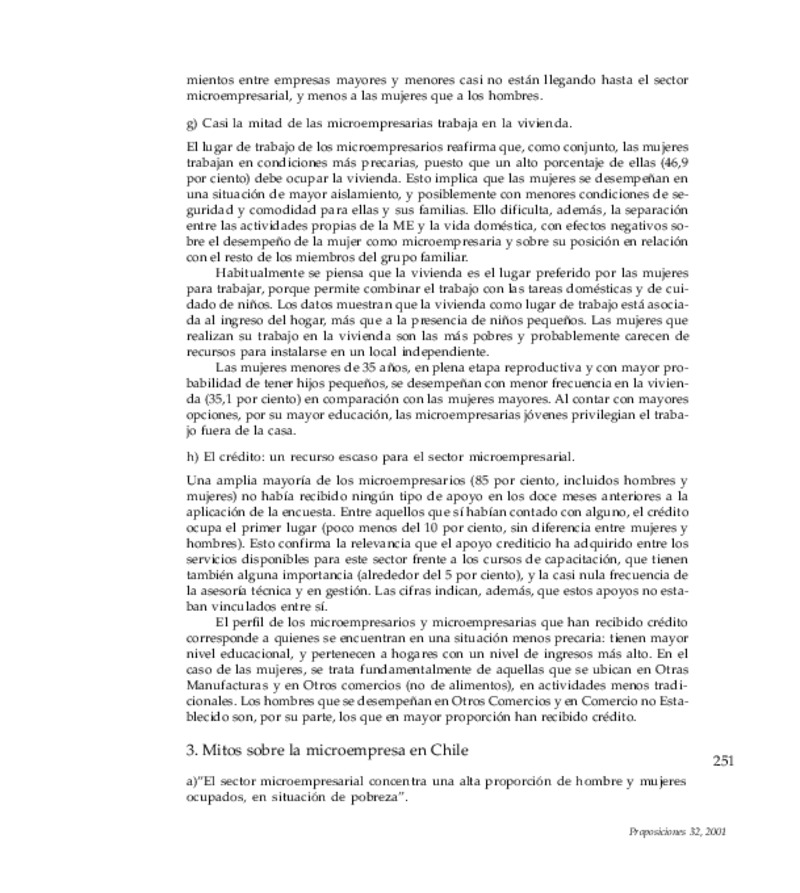 mientos entre empresas mayores y menores casi no están llegando hasta el sector microempresarial, y menos a las mujeres que a los hombres.

g) Casi la mitad de las microempresarias trabaja en la vivienda.

El lugar de trabajo de los microempresarios reafirma que, como conjunto, las mujeres trabajan en condiciones más precarias, puesto que un alto porcentaje de ellas (46,9 por ciento) debe ocupar la vivienda. Esto implica que las mujeres se desempeñan en una situación de mayor aislamiento, y posiblemente con menores condiciones de seguridad y comodidad para ellas y sus familias. Ello dificulta, además, la separación entre las actividades propias de la ME y la vida doméstica, con efectos negativos sobre el desempeño de la mujer como microempresaria y sobre su posición en relación con el resto de los miembros del grupo familiar.

Habitualmente se piensa que la vivienda es el lugar preferido por las mujeres para trabajar, porque permite combinar el trabajo con las tareas domésticas y de cuidado de niños. Los datos muestran que la vivienda como lugar de trabajo está asociada al ingreso del hogar, más que a la presencia de niños pequeños. Las mujeres que realizan su trabajo en la vivienda son las más pobres y probablemente carecen de recursos para instalarse en un local independiente.

Las mujeres menores de 35 años, en plena etapa reproductiva y con mayor probabilidad de tener hijos pequeños, se desempeñan con menor frecuencia en la vivienda (35,1 por ciento) en comparación con las mujeres mayores. Al contar con mayores opciones, por su mayor educación, las microempresarias jóvenes privilegian el trabajo fuera de la casa.

h) El crédito: un recurso escaso para el sector microempresarial.

Una amplia mayoría de los microempresarios (85 por ciento, incluidos hombres y mujeres) no había recibido ningún tipo de apoyo en los doce meses anteriores a la aplicación de la encuesta. Entre aquellos que sí habían contado con alguno, el crédito ocupa el primer lugar (poco menos del 10 por ciento, sin diferencia entre mujeres y hombres). Esto confirma la relevancia que el apoyo crediticio ha adquirido entre los servicios disponibles para este sector frente a los cursos de capacitación, que tienen también alguna importancia (alrededor del 5 por ciento), y la casi nula frecuencia de la asesoría técnica y en gestión. Las cifras indican, además, que estos apoyos no estaban vinculados entre sí.

El perfil de los microempresarios y microempresarias que han recibido crédito corresponde a quienes se encuentran en una situación menos precaria: tienen mayor nivel educacional, y pertenecen a hogares con un nivel de ingresos más alto. En el caso de las mujeres, se trata fundamentalmente de aquellas que se ubican en Otras Manufacturas y en Otros comercios (no de alimentos), en actividades menos tradicionales. Los hombres que se desempeñan en Otros Comercios y en Comercio no Establecido son, por su parte, los que en mayor proporción han recibido crédito.

3. Mitos sobre la microempresa en Chile

251

a)"El sector microempresarial concentra una alta proporción de hombre y mujeres ocupados, en situación de pobreza".

Proposiciones 32, 2001